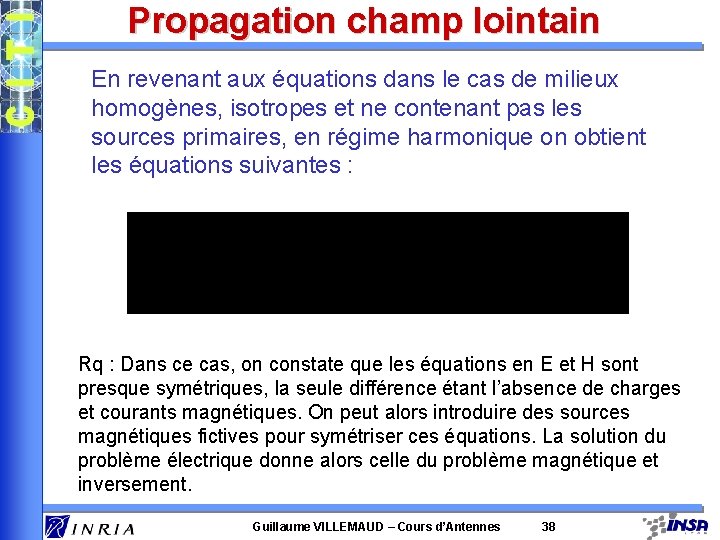 CITI

Propagation champ lointain

En revenant aux équations dans le cas de milieux homogènes, isotropes et ne contenant pas les sources primaires, en régime harmonique on obtient les équations suivantes :

Rq : Dans ce cas, on constate que les équations en E et H sont presque symétriques, la seule différence étant l'absence de charges et courants magnétiques. On peut alors introduire des sources magnétiques fictives pour symétriser ces équations. La solution du problème électrique donne alors celle du problème magnétique et inversement.

INRIA Guillaume VILLEMAUD – Cours d'Antennes 38 INSA